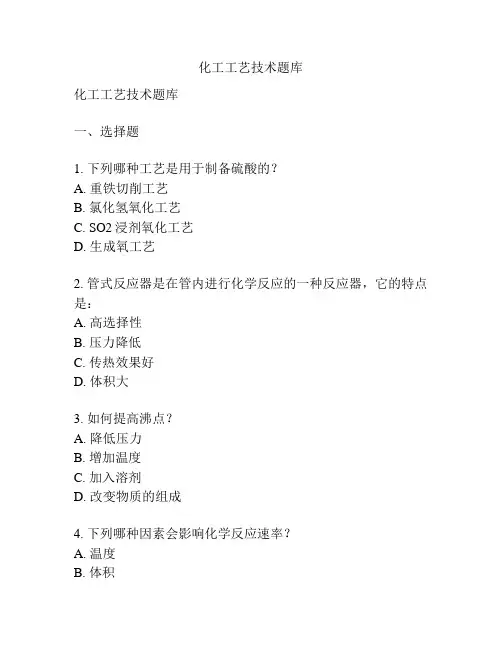 化工工艺技术题库

化工工艺技术题库

一、选择题

1. 下列哪种工艺是用于制备硫酸的？
A. 重铁切削工艺
B. 氯化氢氧化工艺
C. SO2 浸剂氧化工艺
D. 生成氧工艺

2. 管式反应器是在管内进行化学反应的一种反应器，它的特点是：
A. 高选择性
B. 压力降低
C. 传热效果好
D. 体积大

3. 如何提高沸点？
A. 降低压力
B. 增加温度
C. 加入溶剂
D. 改变物质的组成

4. 下列哪种因素会影响化学反应速率？
A. 温度
B. 体积